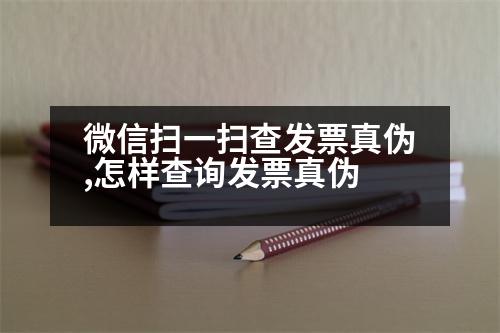 微信扫一扫查发票真伪,怎样查询发票真伪